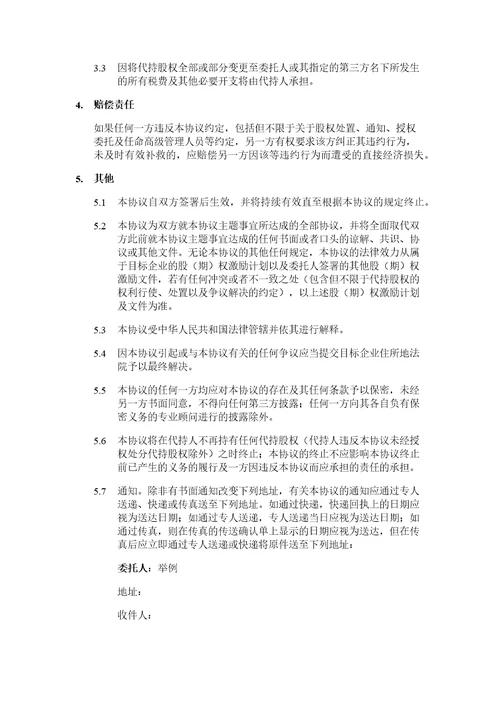 3.3 因将代持股权全部或部分变更至委托人或其指定的第三方名下所发生的所有税费及其他必要开支将由代持人承担。

4. 赔偿责任

如果任何一方违反本协议约定，包括但不限于关于股权处置、通知、授权委托及任命高级管理人员等约定，另一方有权要求该方纠正其违约行为，未及时有效补救的，应赔偿另一方因该等违约行为而遭受的直接经济损失。

5. 其他

5.1 本协议自双方签署后生效，并将持续有效直至根据本协议的规定终止。

5.2 本协议为双方就本协议主题事宜所达成的全部协议，并将全面取代双方此前就本协议主题事宜达成的任何书面或者口头的谅解、共识、协议或其他文件。无论本协议的其他任何规定，本协议的法律效力从属于目标企业的股（期）权激励计划以及委托人签署的其他股（期）权激励文件，若有任何冲突或者不一致之处（包含但不限于代持股权的权利行使、处置以及争议解决的约定），以上述股（期）权激励计划及文件为准。

5.3 本协议受中华人民共和国法律管辖并依其进行解释。

5.4 因本协议引起或与本协议有关的任何争议应当提交目标企业住所地法院予以最终解决。

5.5 本协议的任何一方均应对本协议的存在及其任何条款予以保密，未经另一方书面同意，不得向任何第三方披露；任何一方向其各自负有保密义务的专业顾问进行的披露除外。

5.6 本协议将在代持人不再持有任何代持股权（代持人违反本协议未经授权处分代持股权除外）之时终止；本协议的终止不应影响本协议终止前已产生的义务的履行及一方因违反本协议而应承担的责任的承担。

5.7 通知。除非有书面通知改变下列地址，有关本协议的通知应通过专人送递、快递或传真送至下列地址。如通过快递，快递回执上的日期应视为送达日期；如通过专人送递，专人送递当日应视为送达日期；如通过传真，则在传真的传送确认单上显示的日期应视为送达，但在传真后应立即通过专人送递或快递将原件送至下列地址：

委托人：举例

地址：

收件人：